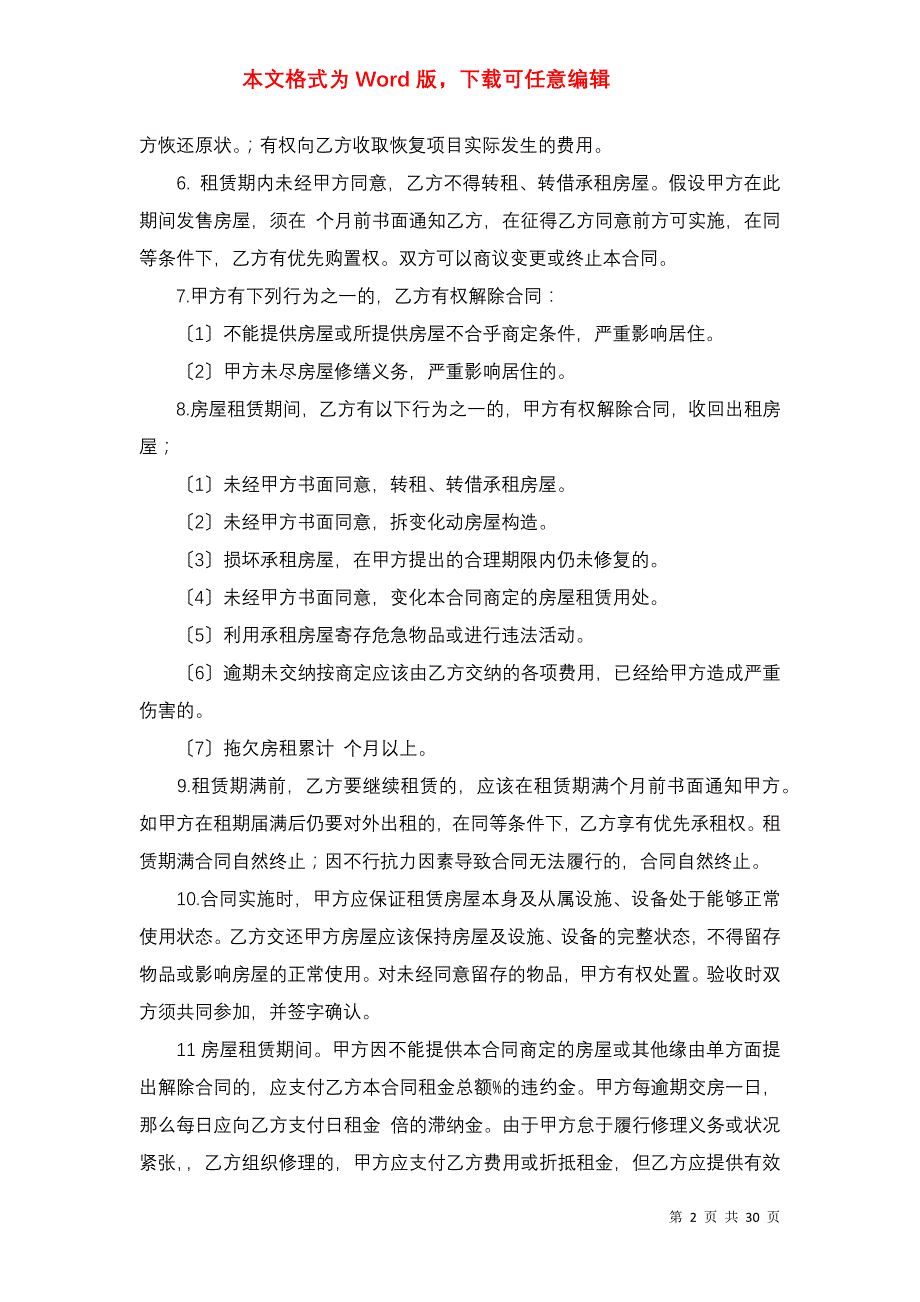 本文格式为 Word 版，下载可任意编辑

方恢还原状。；有权向乙方收取恢复项目实际发生的费用。

6. 租赁期内未经甲方同意，乙方不得转租、转借承租房屋。假设甲方在此期间发售房屋，须在 个月前书面通知乙方，在征得乙方同意前方可实施，在同等条件下，乙方有优先购置权。双方可以商议变更或终止本合同。

7.甲方有下列行为之一的，乙方有权解除合同：

〔1〕不能提供房屋或所提供房屋不合乎商定条件，严重影响居住。

〔2〕甲方未尽房屋修缮义务，严重影响居住的。

8.房屋租赁期间，乙方有以下行为之一的，甲方有权解除合同，收回出租房屋；

〔1〕未经甲方书面同意，转租、转借承租房屋。

〔2〕未经甲方书面同意，拆变化动房屋构造。

〔3〕损坏承租房屋，在甲方提出的合理期限内仍未修复的。

〔4〕未经甲方书面同意，变化本合同商定的房屋租赁用处。

〔5〕利用承租房屋寄存危急物品或进行违法活动。

〔6〕逾期未交纳按商定应该由乙方交纳的各项费用，已经给甲方造成严重伤害的。

〔7〕拖欠房租累计 个月以上。

9.租赁期满前，乙方要继续租赁的，应该在租赁期满个月前书面通知甲方。如甲方在租期届满后仍要对外出租的，在同等条件下，乙方享有优先承租权。租赁期满合同自然终止；因不行抗力因素导致合同无法履行的，合同自然终止。

10.合同实施时，甲方应保证租赁房屋本身及从属设施、设备处于能够正常使用状态。乙方交还甲方房屋应该保持房屋及设施、设备的完整状态，不得留存物品或影响房屋的正常使用。对未经同意留存的物品，甲方有权处置。验收时双方须共同参加，并签字确认。

11 房屋租赁期间。甲方因不能提供本合同商定的房屋或其他缘由单方面提出解除合同的，应支付乙方本合同租金总额%的违约金。甲方每逾期交房一日，那么每日应向乙方支付日租金 倍的滞纳金。由于甲方怠于履行修理义务或状况紧张，，乙方组织修理的，甲方应支付乙方费用或折抵租金，但乙方应提供有效

第 2 页 共 30 页